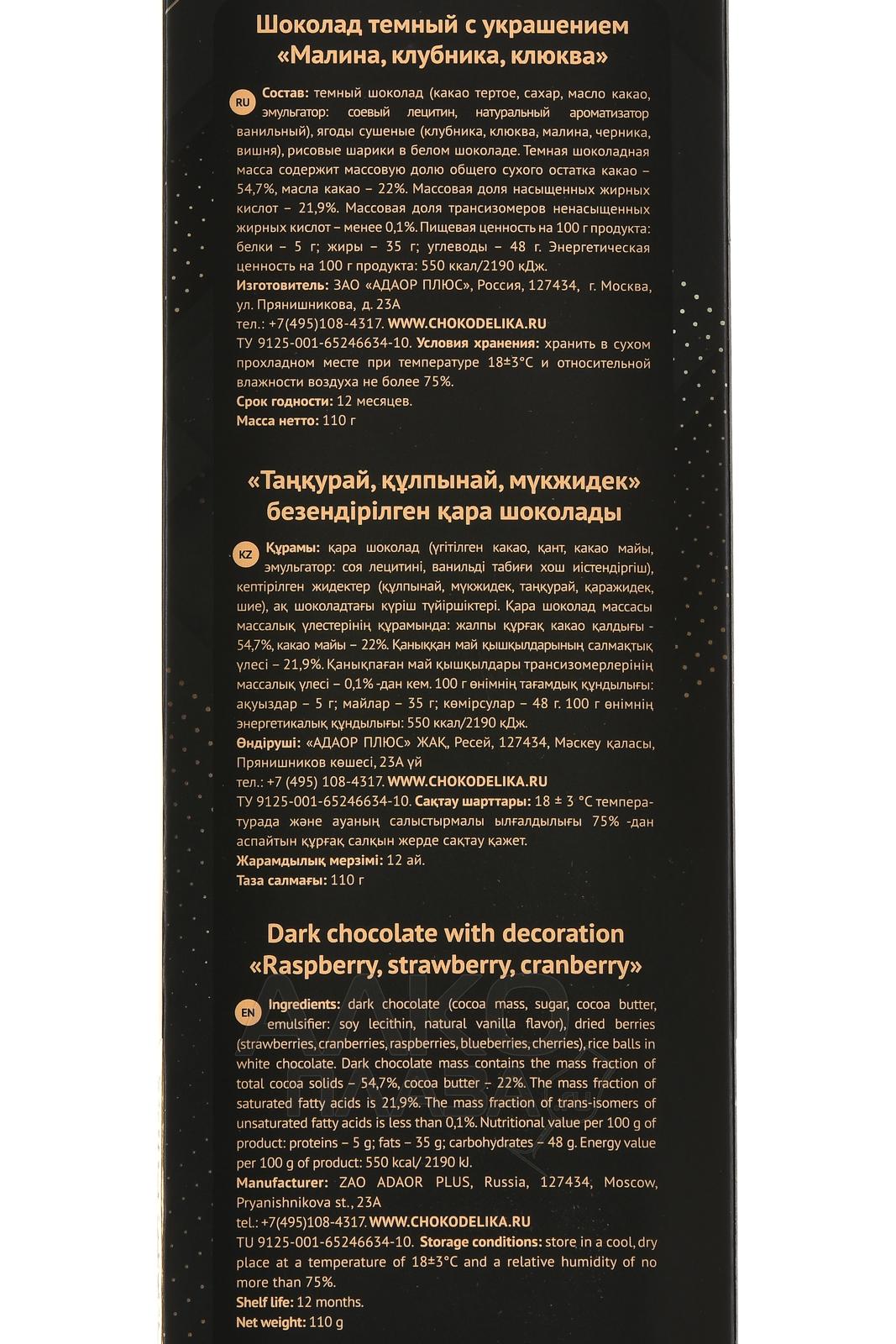 Шоколад темный с украшением «Малина, клубника, клюква»

RU Состав: темный шоколад (какао тертое, сахар, масло какао, эмульгатор: соевый лецитин, натуральный ароматизатор ванильный), ягоды сушеные (клубника, клюква, малина, черника, вишня), рисовые шарики в белом шоколаде. Темная шоколадная масса содержит массовую долю общего сухого остатка какао – 54,7%, масла какао – 22%. Массовая доля насыщенных жирных кислот – 21,9%. Массовая доля трансизомеров ненасыщенных жирных кислот – менее 0,1%. Пищевая ценность на 100 г продукта: белки – 5 г; жиры – 35 г; углеводы – 48 г. Энергетическая ценность на 100 г продукта: 550 ккал/2190 кДж.
Изготовитель: ЗАО «АДАОР ПЛЮС», Россия, 127434, г. Москва, ул. Прянишникова, д. 23А
тел.: +7(495)108-4317. WWW.CHOKODELIKA.RU
ТУ 9125-001-65246634-10. Условия хранения: хранить в сухом прохладном месте при температуре 18±3°С и относительной влажности воздуха не более 75%.
Срок годности: 12 месяцев.
Масса нетто: 110 г

«Таңқурай, құлпынай, мүкжидек» безендірілген қара шоколады

KZ Құрамы: қара шоколад (үгітілген какао, қант, какао майы, эмульгатор: соя лецитині, ванильді табиғи хош иістендіргіш), кептірілген жидектер (құлпынай, мүкжидек, таңқурай, қаражидек, шие), ақ шоколадтағы күріш түйіршіктері. Қара шоколад массасы массалық үлестерінің құрамында: жалпы құрғақ какао қалдығы - 54,7%, какао майы – 22%. Қаныққан май қышқылдарының салмақтық үлесі – 21,9%. Қанықпаған май қышқылдары трансизомерлерінің массалық үлесі – 0,1% -дан кем. 100 г өнімнің тағамдық құндылығы: ақуыздар – 5 г; майлар – 35 г; көмірсулар – 48 г. 100 г өнімнің энергетикалық құндылығы: 550 ккал/2190 кДж.
Өндіруші: «АДАОР ПЛЮС» ЖАҚ, Ресей, 127434, Мәскеу қаласы, Прянишников көшесі, 23А үй
тел.: +7 (495) 108-4317. WWW.CHOKODELIKA.RU
ТУ 9125-001-65246634-10. Сақтау шарттары: 18 ± 3 °С температурада және ауаның салыстырмалы ылғалдылығы 75% -дан аспайтын құрғақ салқын жерде сақтау қажет.
Жарамдылық мерзімі: 12 ай.
Таза салмағы: 110 г

Dark chocolate with decoration «Raspberry, strawberry, cranberry»

EN Ingredients: dark chocolate (cocoa mass, sugar, cocoa butter, emulsifier: soy lecithin, natural vanilla flavor), dried berries (strawberries, cranberries, raspberries, blueberries, cherries), rice balls in white chocolate. Dark chocolate mass contains the mass fraction of total cocoa solids – 54,7%, cocoa butter – 22%. The mass fraction of saturated fatty acids is 21,9%. The mass fraction of trans-isomers of unsaturated fatty acids is less than 0,1%. Nutritional value per 100 g of product: proteins – 5 g; fats – 35 g; carbohydrates – 48 g. Energy value per 100 g of product: 550 kcal/ 2190 kJ.
Manufacturer: ZAO ADAOR PLUS, Russia, 127434, Moscow, Pryanishnikova st., 23A
tel.: +7(495)108-4317. WWW.CHOKODELIKA.RU
TU 9125-001-65246634-10. Storage conditions: store in a cool, dry place at a temperature of 18±3°C and a relative humidity of no more than 75%.
Shelf life: 12 months.
Net weight: 110 g